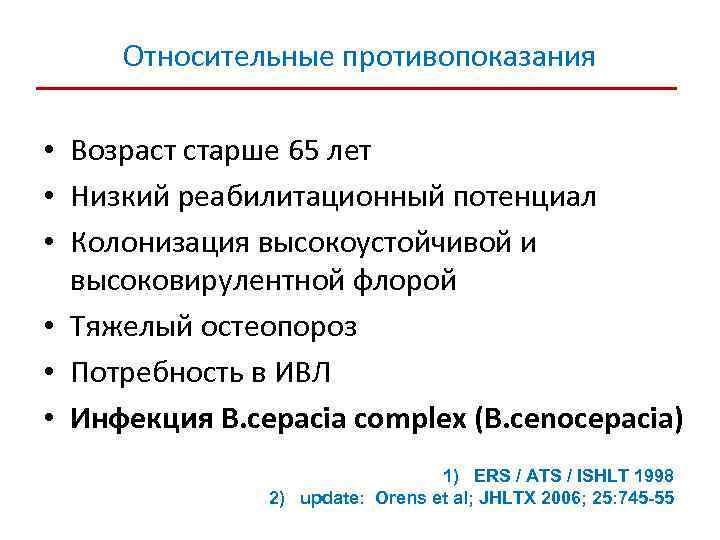 Относительные противопоказания

• Возраст старше 65 лет
• Низкий реабилитационный потенциал
• Колонизация высокоустойчивой и высоковирулентной флорой
• Тяжелый остеопороз
• Потребность в ИВЛ
• Инфекция B.cepacia complex (B.cenocepacia)

1) ERS / ATS / ISHLT 1998
2) update: Orens et al; JHLTX 2006; 25:745-55